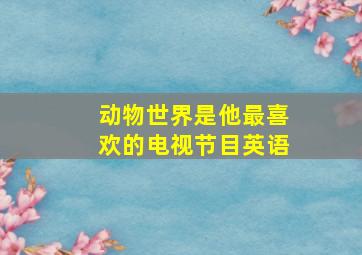 动物世界是他最喜欢的电视节目英语